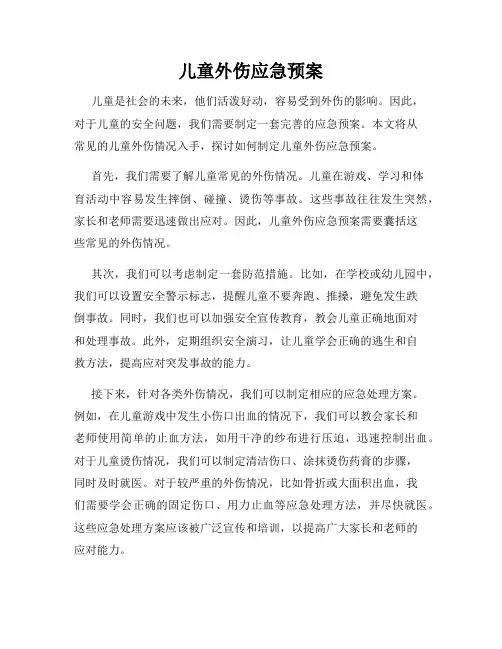 儿童外伤应急预案

儿童是社会的未来，他们活泼好动，容易受到外伤的影响。因此，对于儿童的安全问题，我们需要制定一套完善的应急预案。本文将从常见的儿童外伤情况入手，探讨如何制定儿童外伤应急预案。

首先，我们需要了解儿童常见的外伤情况。儿童在游戏、学习和体育活动中容易发生摔倒、碰撞、烫伤等事故。这些事故往往发生突然，家长和老师需要迅速做出应对。因此，儿童外伤应急预案需要囊括这些常见的外伤情况。

其次，我们可以考虑制定一套防范措施。比如，在学校或幼儿园中，我们可以设置安全警示标志，提醒儿童不要奔跑、推搡，避免发生跌倒事故。同时，我们也可以加强安全宣传教育，教会儿童正确地面对和处理事故。此外，定期组织安全演习，让儿童学会正确的逃生和自救方法，提高应对突发事故的能力。

接下来，针对各类外伤情况，我们可以制定相应的应急处理方案。例如，在儿童游戏中发生小伤口出血的情况下，我们可以教会家长和老师使用简单的止血方法，如用干净的纱布进行压迫，迅速控制出血。对于儿童烫伤情况，我们可以制定清洁伤口、涂抹烫伤药膏的步骤，同时及时就医。对于较严重的外伤情况，比如骨折或大面积出血，我们需要学会正确的固定伤口、用力止血等应急处理方法，并尽快就医。这些应急处理方案应该被广泛宣传和培训，以提高广大家长和老师的应对能力。